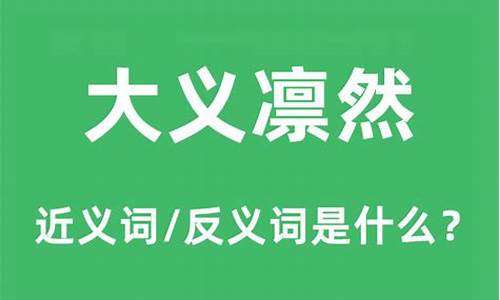 大义凛然

近义词/反义词是什么？